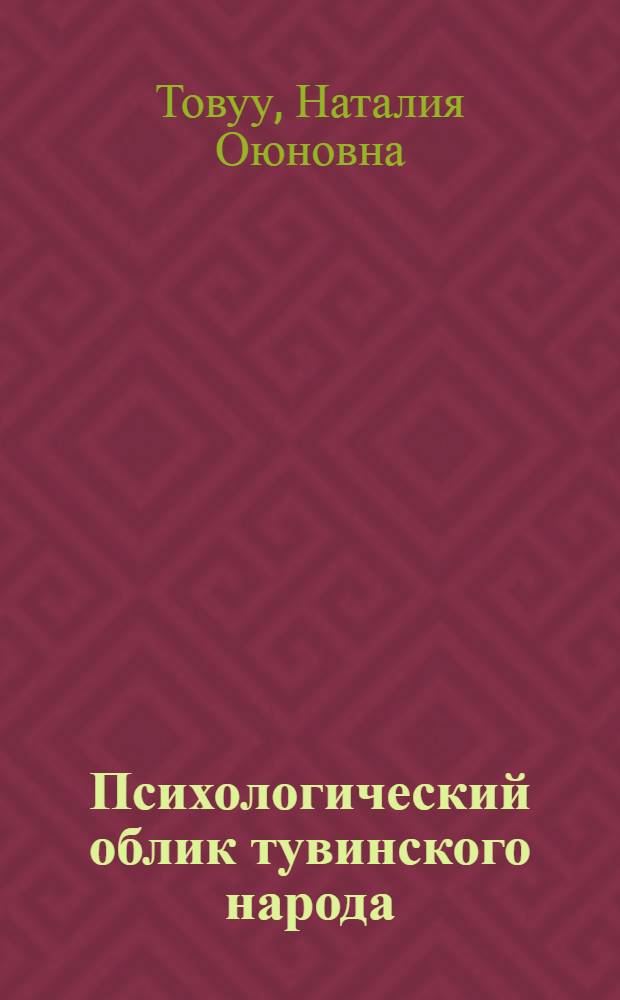 Товуу, Наталия Оюновна

Психологический облик тувинского народа